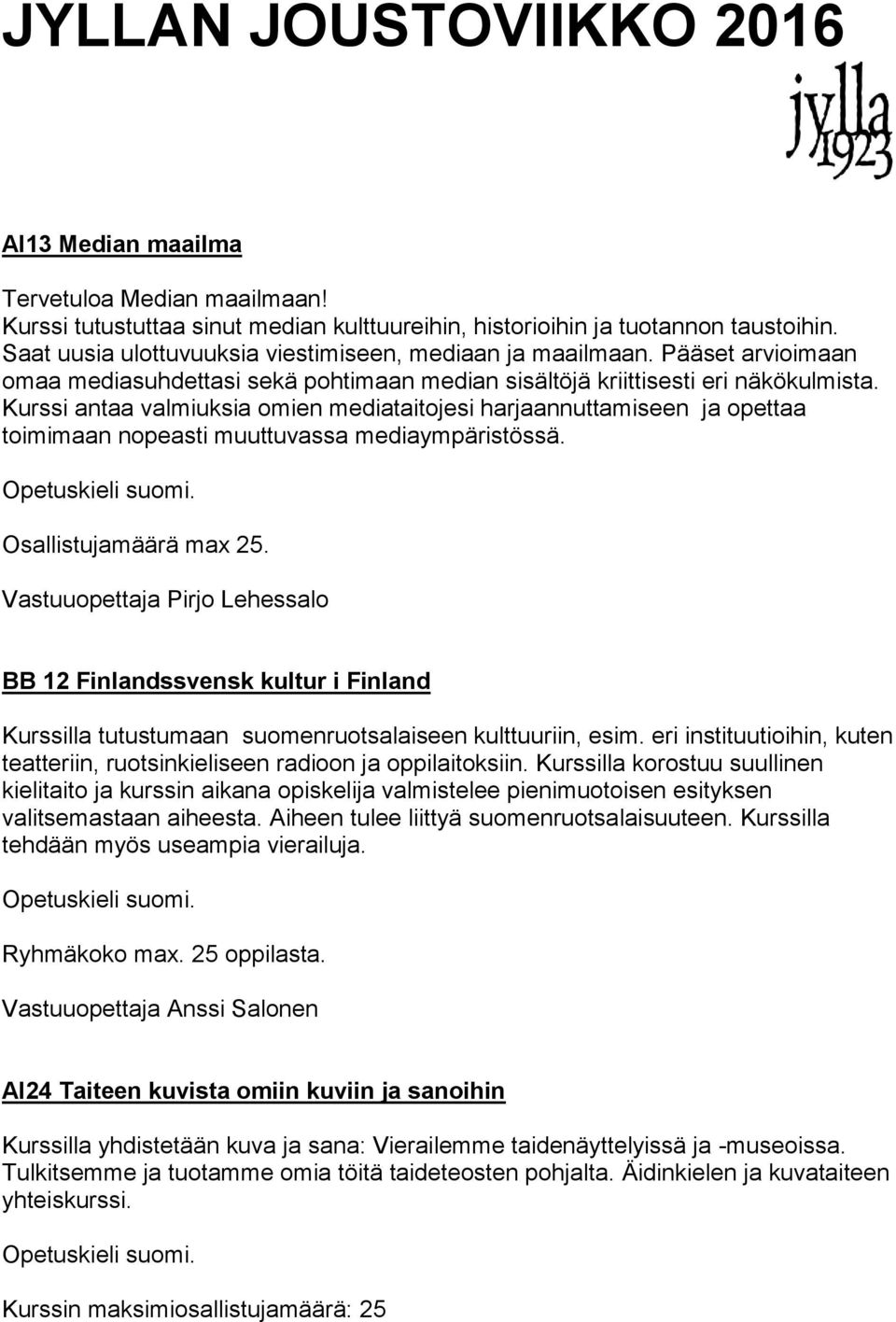 JYLLAN JOUSTOVIIKKO 2016

jylla 1923

AI13 Median maailma

Tervetuloa Median maailmaan!
Kurssi tutustuttaa sinut median kulttuureihin, historioihin ja tuotannon taustoihin. Saat uusia ulottuvuuksia viestimiseen, mediaan ja maailmaan. Pääset arvioimaan omaa mediasuhdettasi sekä pohtimaan median sisältöjä kriittisesti eri näkökulmista. Kurssi antaa valmiuksia omien mediataitojesi harjaannuttamiseen ja opettaa toimimaan nopeasti muuttuvassa mediaympäristössä.

Opetuskieli suomi.

Osallistujamäärä max 25.

Vastuuopettaja Pirjo Lehessalo

BB 12 Finlandssvensk kultur i Finland

Kurssilla tutustumaan suomenruotsalaiseen kulttuuriin, esim. eri instituutioihin, kuten teatteriin, ruotsinkieliseen radioon ja oppilaitoksiin. Kurssilla korostuu suullinen kielitaito ja kurssin aikana opiskelija valmistelee pienimuotoisen esityksen valitsemastaan aiheesta. Aiheen tulee liittyä suomenruotsalaisuuteen. Kurssilla tehdään myös useampia vierailuja.

Opetuskieli suomi.

Ryhmäkoko max. 25 oppilasta.

Vastuuopettaja Anssi Salonen

AI24 Taiteen kuvista omiin kuviin ja sanoihin

Kurssilla yhdistetään kuva ja sana: Vierailemme taidenäyttelyissä ja -museoissa. Tulkitsemme ja tuotamme omia töitä taideteosten pohjalta. Äidinkielen ja kuvataiteen yhteiskurssi.

Opetuskieli suomi.

Kurssin maksimiosallistujamäärä: 25